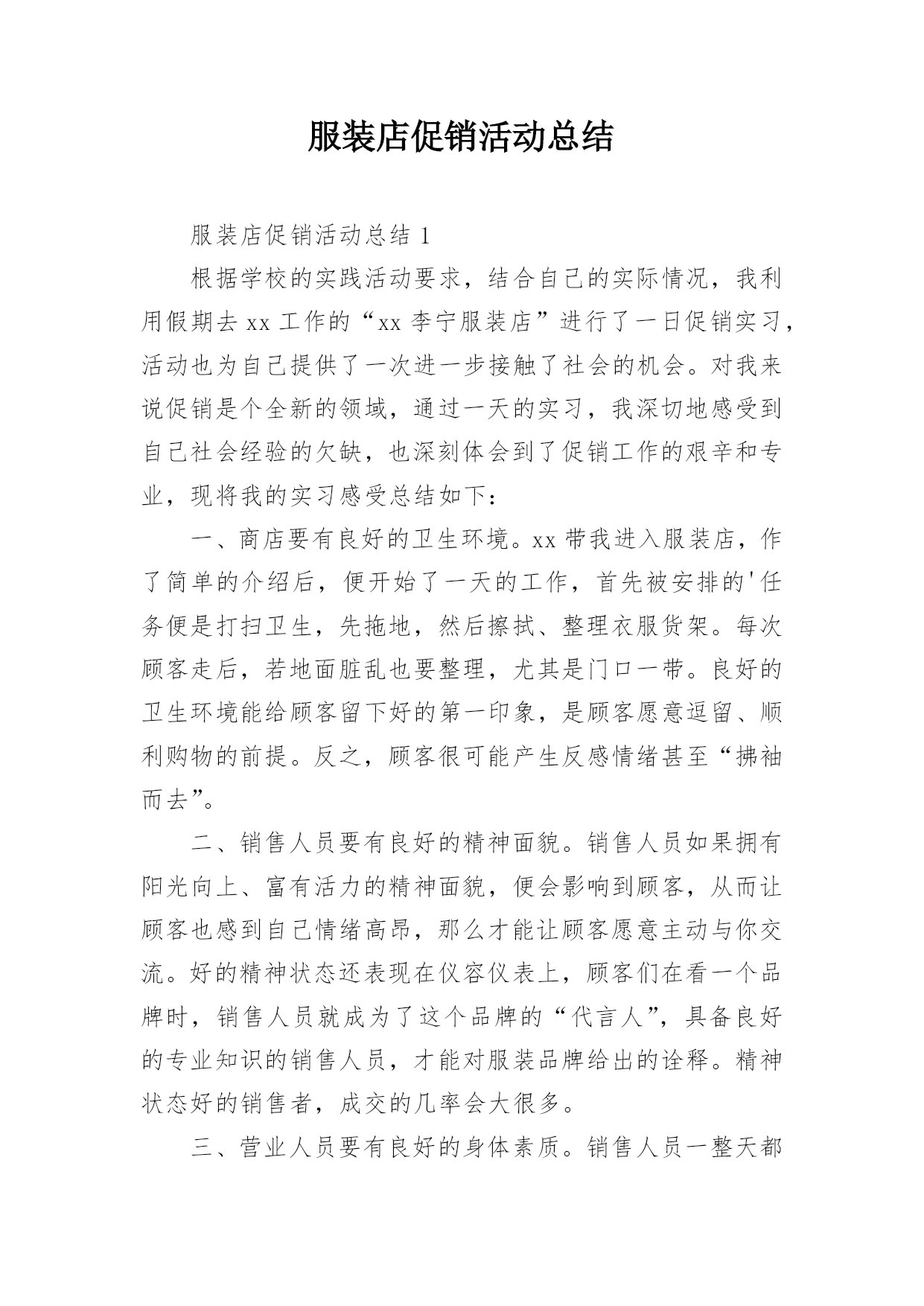 服装店促销活动总结

服装店促销活动总结 1

根据学校的实践活动要求，结合自己的实际情况，我利用假期去 xx 工作的“xx 李宁服装店”进行了一日促销实习，活动也为自己提供了一次进一步接触了社会的机会。对我来说促销是个全新的领域，通过一天的实习，我深切地感受到自己社会经验的欠缺，也深刻体会到了促销工作的艰辛和专业，现将我的实习感受总结如下：

一、商店要有良好的卫生环境。xx 带我进入服装店，作了简单的介绍后，便开始了一天的工作，首先被安排的'任务便是打扫卫生，先拖地，然后擦拭、整理衣服货架。每次顾客走后，若地面脏乱也要整理，尤其是门口一带。良好的卫生环境能给顾客留下好的第一印象，是顾客愿意逗留、顺利购物的前提。反之，顾客很可能产生反感情绪甚至“拂袖而去”。

二、销售人员要有良好的精神面貌。销售人员如果拥有阳光向上、富有活力的精神面貌，便会影响到顾客，从而让顾客也感到自己情绪高昂，那么才能让顾客愿意主动与你交流。好的精神状态还表现在仪容仪表上，顾客们在看一个品牌时，销售人员就成为了这个品牌的“代言人”，具备良好的专业知识的销售人员，才能对服装品牌给出的诠释。精神状态好的销售者，成交的几率会大很多。

三、营业人员要有良好的身体素质。销售人员一整天都